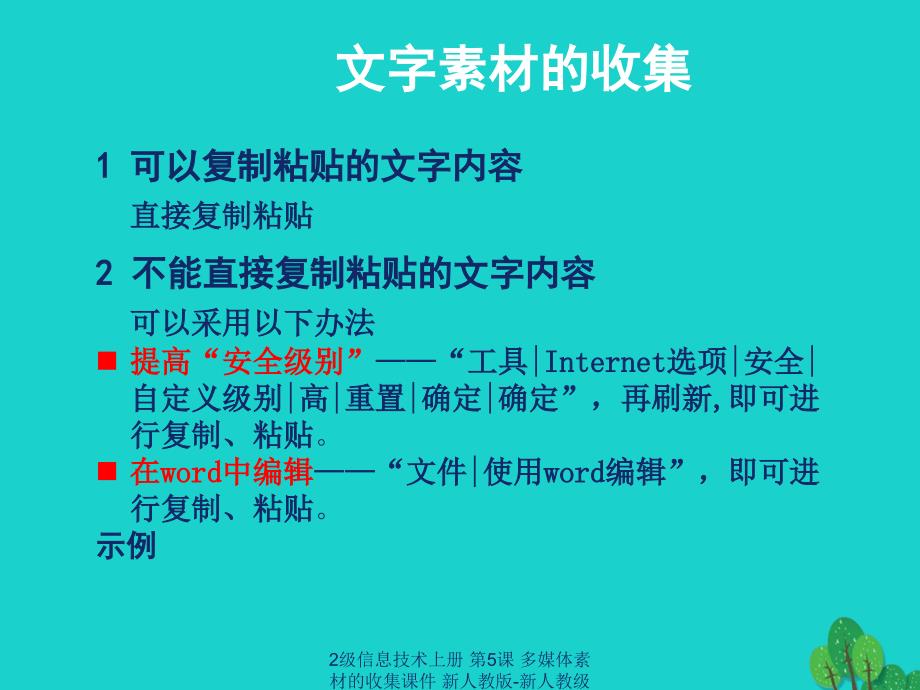 文字素材的收集

1 可以复制粘贴的文字内容

直接复制粘贴

2 不能直接复制粘贴的文字内容

可以采用以下办法

■ 提高“安全级别”——“工具|Internet选项|安全|自定义级别|高|重置|确定|确定”，再刷新,即可进行复制、粘贴。

■ 在word中编辑——“文件|使用word编辑”，即可进行复制、粘贴。

示例

2级信息技术上册 第5课 多媒体素材的收集课件 新人教版-新人教级